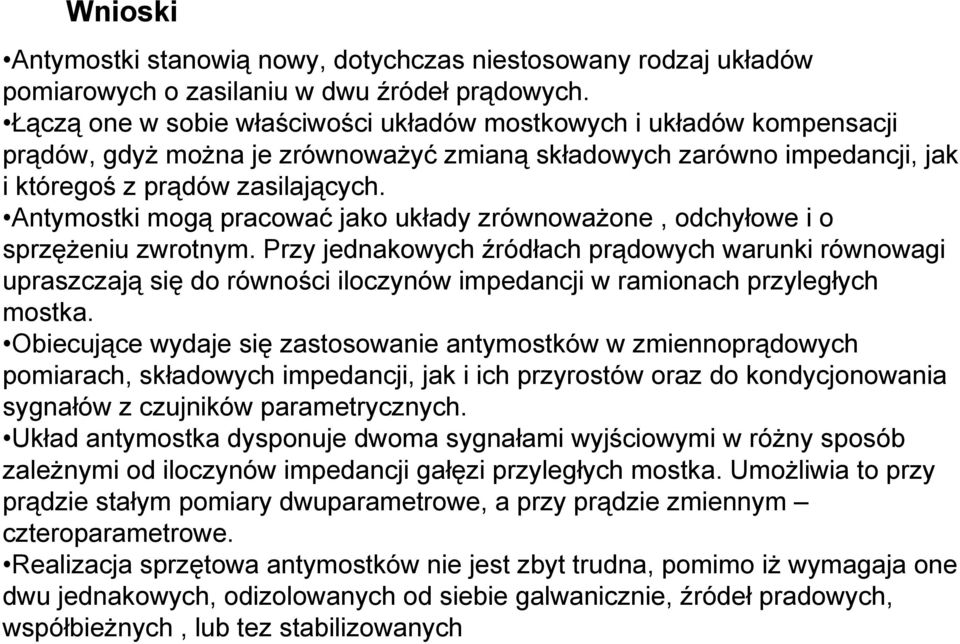 Wnioski

•Antymostki stanowią nowy, dotychczas niestosowany rodzaj układów pomiarowych o zasilaniu w dwu źródeł prądowych.
•Łączą one w sobie właściwości układów mostkowych i układów kompensacji prądów, gdyż można je zrównoważyć zmianą składowych zarówno impedancji, jak i któregoś z prądów zasilających.
•Antymostki mogą pracować jako układy zrównoważone , odchyłowe i o sprzężeniu zwrotnym. Przy jednakowych źródłach prądowych warunki równowagi upraszczają się do równości iloczynów impedancji w ramionach przyległych mostka.
•Obiecujące wydaje się zastosowanie antymostków w zmiennoprądowych pomiarach, składowych impedancji, jak i ich przyrostów oraz do kondycjonowania sygnałów z czujników parametrycznych.
•Układ antymostka dysponuje dwoma sygnałami wyjściowymi w różny sposób zależnymi od iloczynów impedancji gałęzi przyległych mostka. Umożliwia to przy prądzie stałym pomiary dwuparametrowe, a przy prądzie zmiennym – czteroparametrowe.
•Realizacja sprzętowa antymostków nie jest zbyt trudna, pomimo iż wymagaja one dwu jednakowych, odizolowanych od siebie galwanicznie, źródeł pradowych, współbieżnych , lub tez stabilizowanych